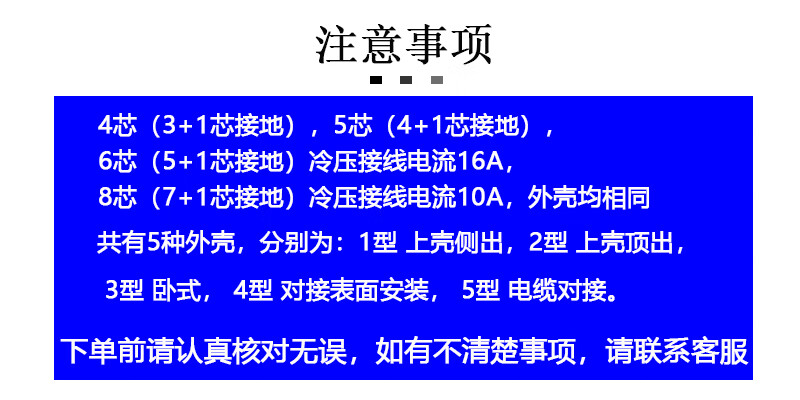 注意事项

4芯（3+1芯接地），5芯（4+1芯接地），
6芯（5+1芯接地）冷压接线电流16A，
8芯（7+1芯接地）冷压接线电流10A，外壳均相同

共有5种外壳，分别为：1型 上壳侧出，2型 上壳顶出，
3型 卧式， 4型 对接表面安装， 5型 电缆对接。

下单前请认真核对无误，如有不清楚事项，请联系客服